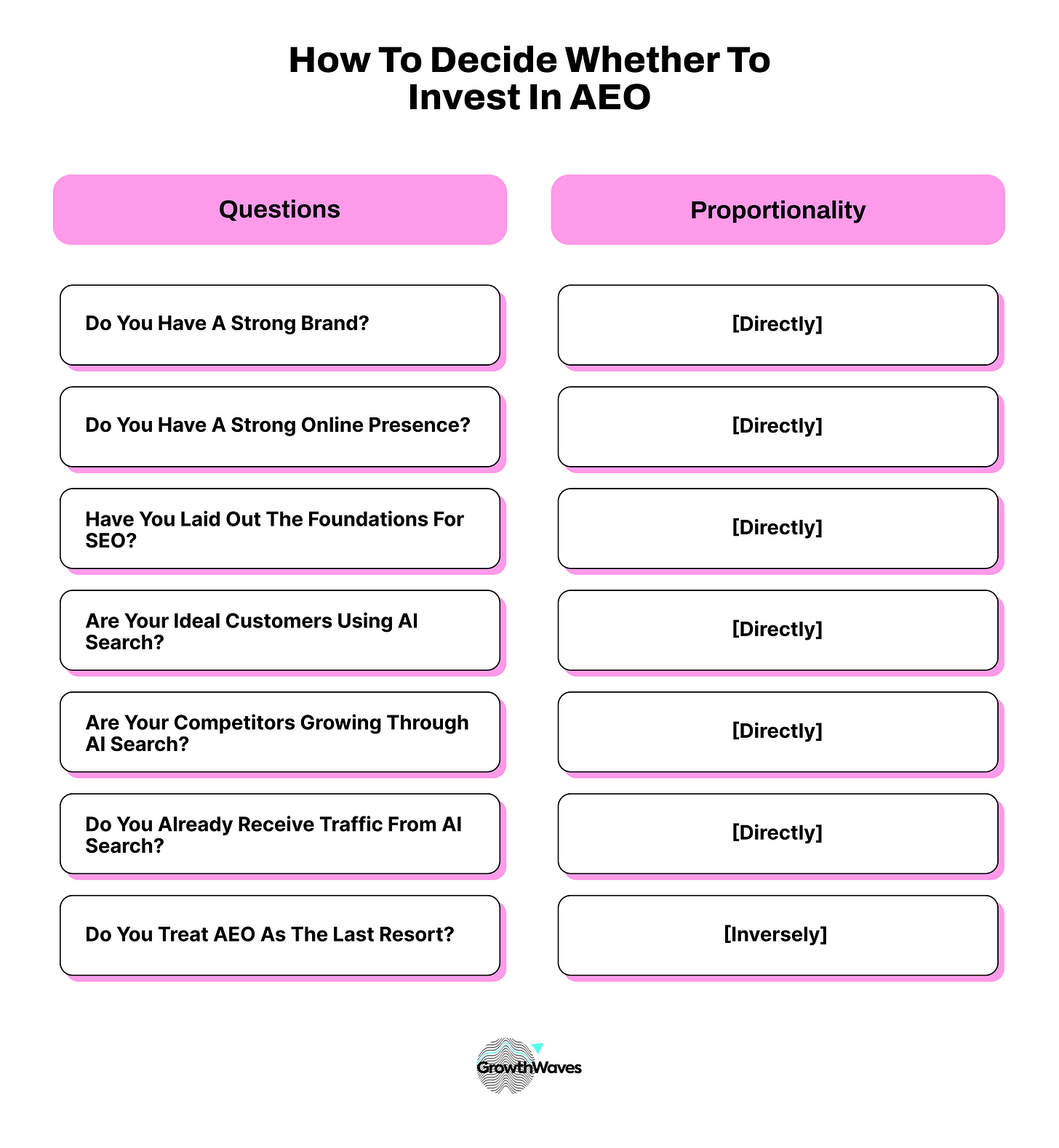 How To Decide Whether To Invest In AEO

| Questions | Proportionality |
|---|---|
| Do You Have A Strong Brand? | [Directly] |
| Do You Have A Strong Online Presence? | [Directly] |
| Have You Laid Out The Foundations For SEO? | [Directly] |
| Are Your Ideal Customers Using AI Search? | [Directly] |
| Are Your Competitors Growing Through AI Search? | [Directly] |
| Do You Already Receive Traffic From AI Search? | [Directly] |
| Do You Treat AEO As The Last Resort? | [Inversely] |

GrowthWaves